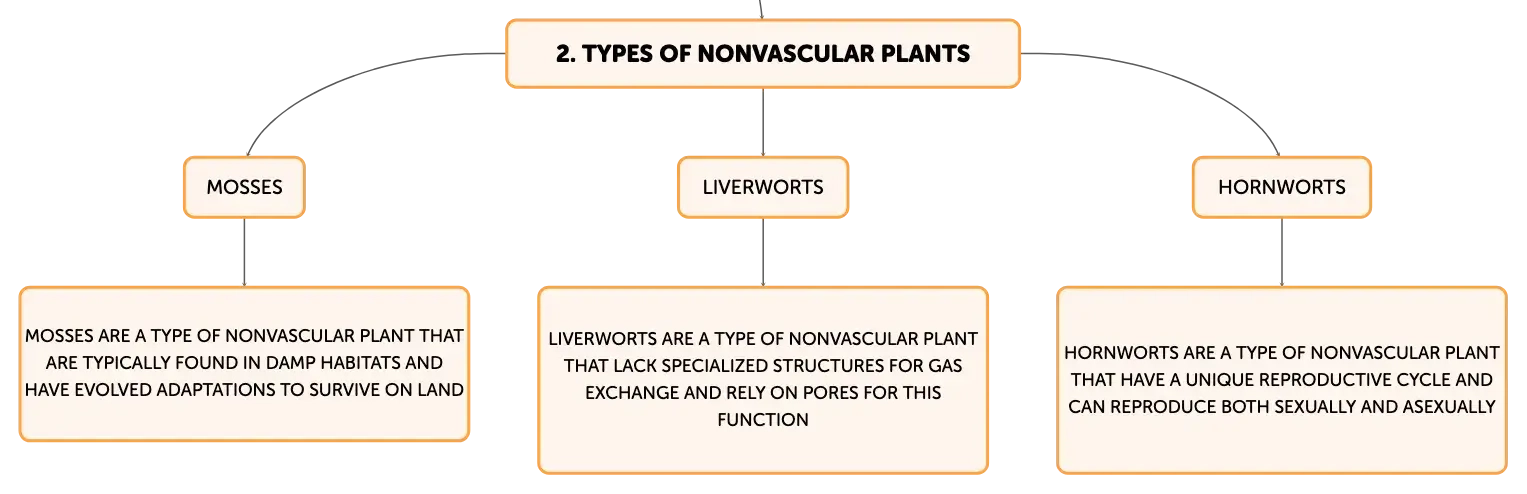 2. TYPES OF NONVASCULAR PLANTS

MOSSES

LIVERWORTS

HORNWORTS

MOSSES ARE A TYPE OF NONVASCULAR PLANT THAT ARE TYPICALLY FOUND IN DAMP HABITATS AND HAVE EVOLVED ADAPTATIONS TO SURVIVE ON LAND

LIVERWORTS ARE A TYPE OF NONVASCULAR PLANT THAT LACK SPECIALIZED STRUCTURES FOR GAS EXCHANGE AND RELY ON PORES FOR THIS FUNCTION

HORNWORTS ARE A TYPE OF NONVASCULAR PLANT THAT HAVE A UNIQUE REPRODUCTIVE CYCLE AND CAN REPRODUCE BOTH SEXUALLY AND ASEXUALLY